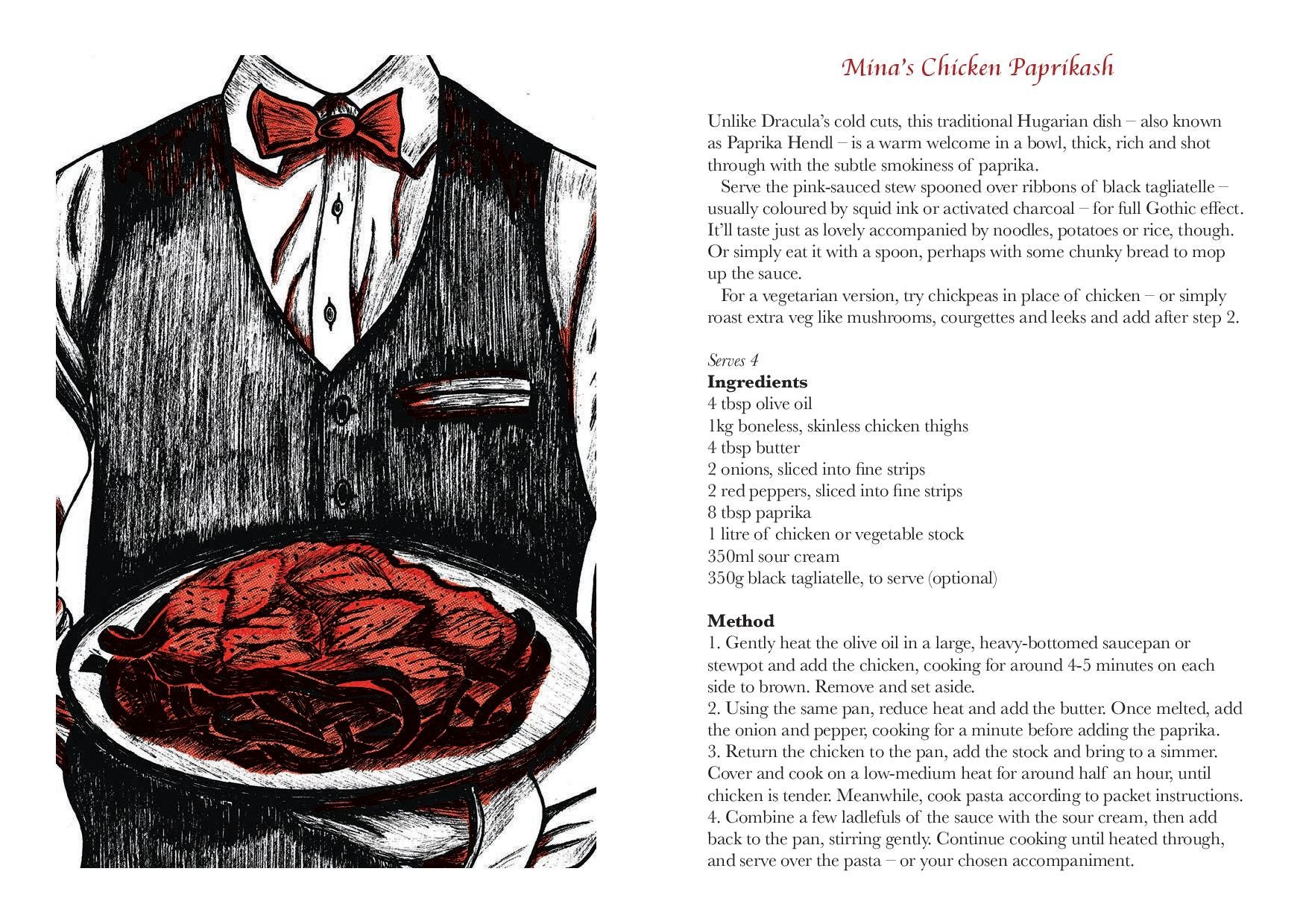 Mina's Chicken Paprikash

Unlike Dracula's cold cuts, this traditional Hugarian dish – also known as Paprika Hendl – is a warm welcome in a bowl, thick, rich and shot through with the subtle smokiness of paprika.

Serve the pink-sauced stew spooned over ribbons of black tagliatelle – usually coloured by squid ink or activated charcoal – for full Gothic effect. It'll taste just as lovely accompanied by noodles, potatoes or rice, though. Or simply eat it with a spoon, perhaps with some chunky bread to mop up the sauce.

For a vegetarian version, try chickpeas in place of chicken – or simply roast extra veg like mushrooms, courgettes and leeks and add after step 2.

Serves 4
Ingredients
4 tbsp olive oil
1kg boneless, skinless chicken thighs
4 tbsp butter
2 onions, sliced into fine strips
2 red peppers, sliced into fine strips
8 tbsp paprika
1 litre of chicken or vegetable stock
350ml sour cream
350g black tagliatelle, to serve (optional)

Method
1. Gently heat the olive oil in a large, heavy-bottomed saucepan or stewpot and add the chicken, cooking for around 4-5 minutes on each side to brown. Remove and set aside.
2. Using the same pan, reduce heat and add the butter. Once melted, add the onion and pepper, cooking for a minute before adding the paprika.
3. Return the chicken to the pan, add the stock and bring to a simmer. Cover and cook on a low-medium heat for around half an hour, until chicken is tender. Meanwhile, cook pasta according to packet instructions.
4. Combine a few ladlefuls of the sauce with the sour cream, then add back to the pan, stirring gently. Continue cooking until heated through, and serve over the pasta – or your chosen accompaniment.